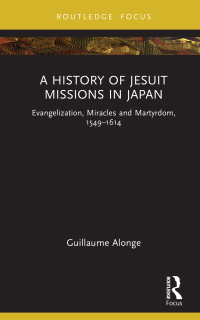 ROUTLEDGE FOCUS

A HISTORY OF JESUIT MISSIONS IN JAPAN

Evangelization, Miracles and Martyrdom, 1549–1614

Guillaume Alonge

ROUTLEDGE

Focus